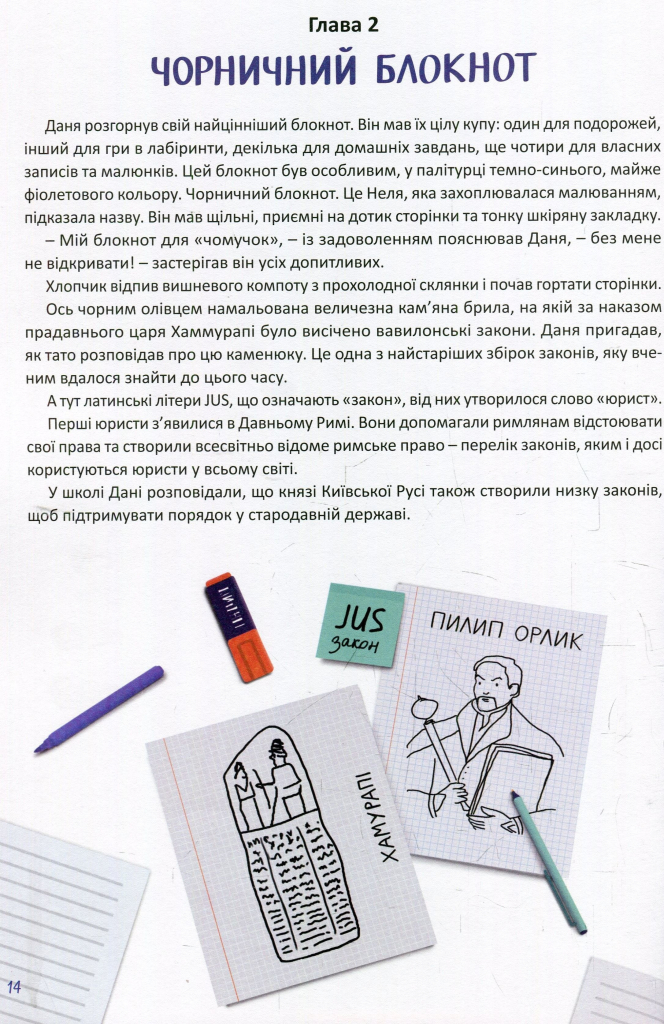 Глава 2

ЧОРНИЧНИЙ БЛОКНОТ

Даня розгорнув свій найцінніший блокнот. Він мав їх цілу купу: один для подорожей, інший для гри в лабіринти, декілька для домашніх завдань, ще чотири для власних записів та малюнків. Цей блокнот був особливим, у палітурці темно-синього, майже фіолетового кольору. Чорничний блокнот. Це Неля, яка захоплювалася малюванням, підказала назву. Він мав щільні, приємні на дотик сторінки та тонку шкіряну закладку.

– Мій блокнот для «чомучок», – із задоволенням пояснював Даня, – без мене не відкривати! – застерігав він усіх допитливих.

Хлопчик відпив вишневого компоту з прохолодної склянки і почав гортати сторінки. Ось чорним олівцем намальована величезна кам'яна брила, на якій за наказом прадавнього царя Хаммурапі було висічено вавилонські закони. Даня пригадав, як тато розповідав про цю каменюку. Це одна з найстаріших збірок законів, яку вченим вдалося знайти до цього часу.

А тут латинські літери JUS, що означають «закон», від них утворилося слово «юрист».

Перші юристи з'явилися в Давньому Римі. Вони допомагали римлянам відстоювати свої права та створили всесвітньо відоме римське право – перелік законів, яким і досі користуються юристи у всьому світі.

У школі Дані розповідали, що князі Київської Русі також створили низку законів, щоб підтримувати порядок у стародавній державі.

JUS
закон

ПИЛИП ОРЛИК

ХАМУРАПІ

14